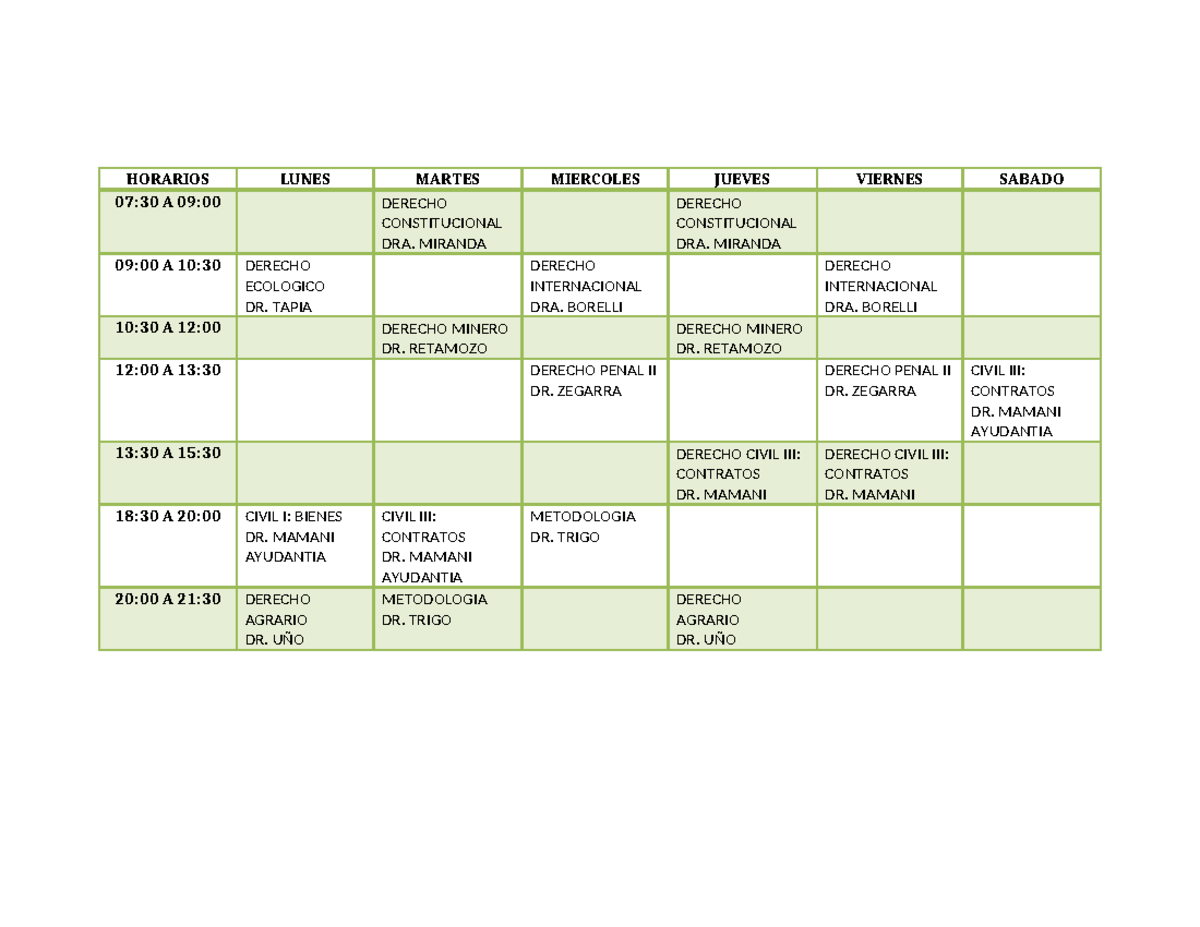 | HORARIOS | LUNES | MARTES | MIERCOLES | JUEVES | VIERNES | SABADO |
|---|---|---|---|---|---|---|
| 07:30 A 09:00 | | DERECHO CONSTITUCIONAL DRA. MIRANDA | | DERECHO CONSTITUCIONAL DRA. MIRANDA | | |
| 09:00 A 10:30 | DERECHO ECOLOGICO DR. TAPIA | | DERECHO INTERNACIONAL DRA. BORELLI | | DERECHO INTERNACIONAL DRA. BORELLI | |
| 10:30 A 12:00 | | DERECHO MINERO DR. RETAMOZO | | DERECHO MINERO DR. RETAMOZO | | |
| 12:00 A 13:30 | | | DERECHO PENAL II DR. ZEGARRA | | DERECHO PENAL II DR. ZEGARRA | CIVIL III: CONTRATOS DR. MAMANI AYUDANTIA |
| 13:30 A 15:30 | | | | DERECHO CIVIL III: CONTRATOS DR. MAMANI | DERECHO CIVIL III: CONTRATOS DR. MAMANI | |
| 18:30 A 20:00 | CIVIL I: BIENES DR. MAMANI AYUDANTIA | CIVIL III: CONTRATOS DR. MAMANI AYUDANTIA | METODOLOGIA DR. TRIGO | | | |
| 20:00 A 21:30 | DERECHO AGRARIO DR. UÑO | METODOLOGIA DR. TRIGO | | DERECHO AGRARIO DR. UÑO | | |